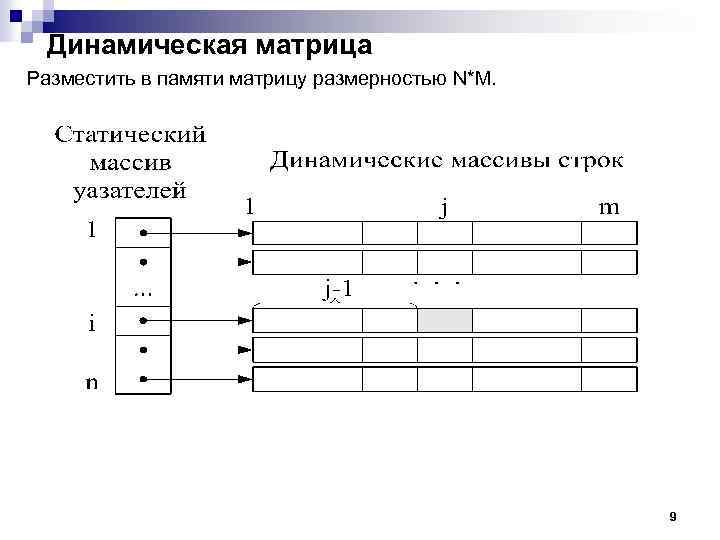 Динамическая матрица

Разместить в памяти матрицу размерностью N*M.

Статический массив уазателей

Динамические массивы строк

1

j

m

1

...

j-1

. . .

i

n

9